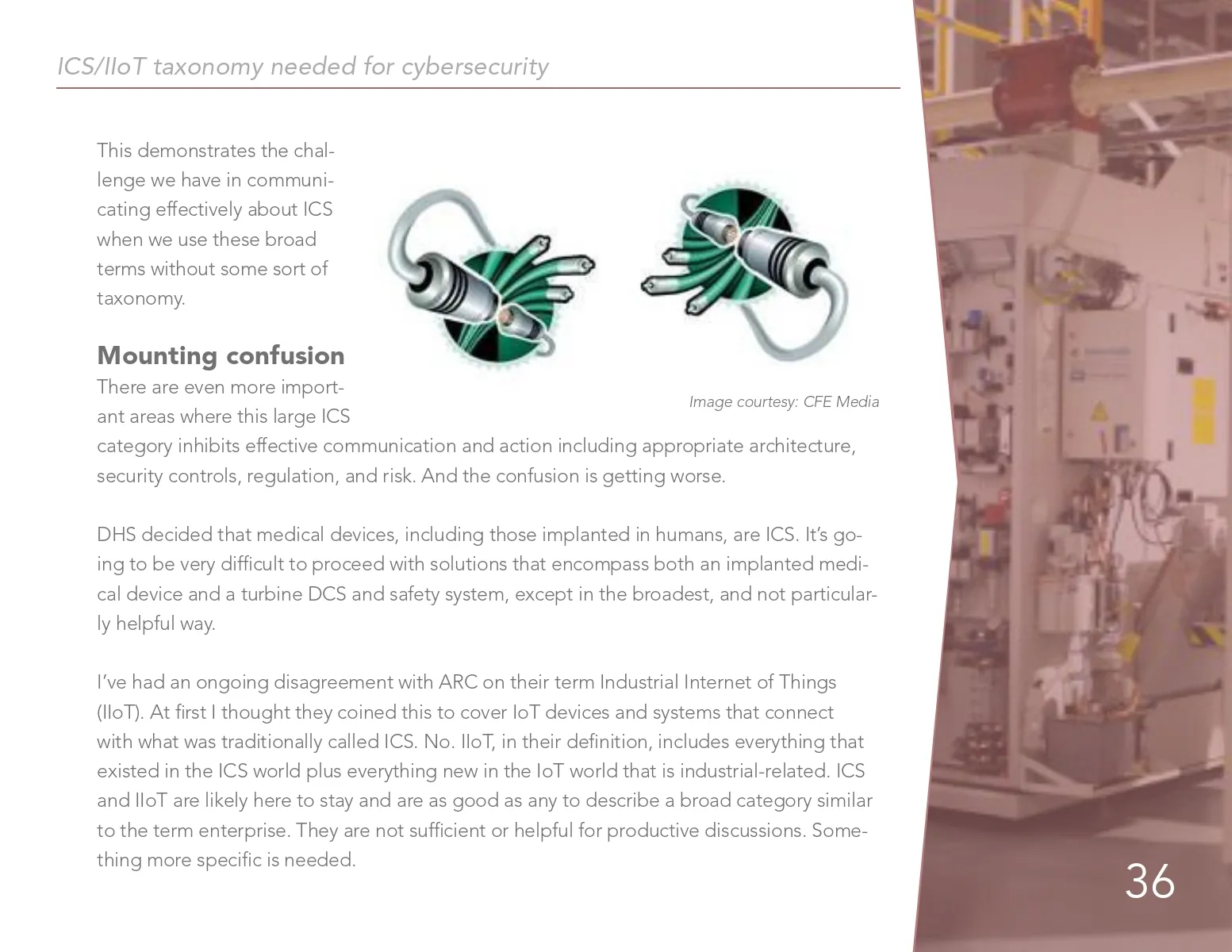 ICS/IIoT taxonomy needed for cybersecurity

This demonstrates the challenge we have in communicating effectively about ICS when we use these broad terms without some sort of taxonomy.

Image courtesy: CFE Media

Mounting confusion

There are even more important areas where this large ICS category inhibits effective communication and action including appropriate architecture, security controls, regulation, and risk. And the confusion is getting worse.

DHS decided that medical devices, including those implanted in humans, are ICS. It's going to be very difficult to proceed with solutions that encompass both an implanted medical device and a turbine DCS and safety system, except in the broadest, and not particularly helpful way.

I've had an ongoing disagreement with ARC on their term Industrial Internet of Things (IIoT). At first I thought they coined this to cover IoT devices and systems that connect with what was traditionally called ICS. No. IIoT, in their definition, includes everything that existed in the ICS world plus everything new in the IoT world that is industrial-related. ICS and IIoT are likely here to stay and are as good as any to describe a broad category similar to the term enterprise. They are not sufficient or helpful for productive discussions. Something more specific is needed.

36